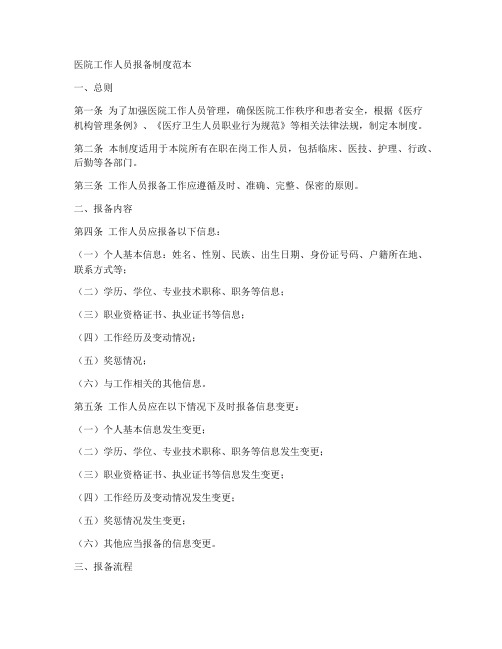 医院工作人员报备制度范本

一、总则

第一条 为了加强医院工作人员管理，确保医院工作秩序和患者安全，根据《医疗机构管理条例》、《医疗卫生人员职业行为规范》等相关法律法规，制定本制度。

第二条 本制度适用于本院所有在职在岗工作人员，包括临床、医技、护理、行政、后勤等各部门。

第三条 工作人员报备工作应遵循及时、准确、完整、保密的原则。

二、报备内容

第四条 工作人员应报备以下信息：

（一）个人基本信息：姓名、性别、民族、出生日期、身份证号码、户籍所在地、联系方式等；

（二）学历、学位、专业技术职称、职务等信息；

（三）职业资格证书、执业证书等信息；

（四）工作经历及变动情况；

（五）奖惩情况；

（六）与工作相关的其他信息。

第五条 工作人员应在以下情况下及时报备信息变更：

（一）个人基本信息发生变更；

（二）学历、学位、专业技术职称、职务等信息发生变更；

（三）职业资格证书、执业证书等信息发生变更；

（四）工作经历及变动情况发生变更；

（五）奖惩情况发生变更；

（六）其他应当报备的信息变更。

三、报备流程